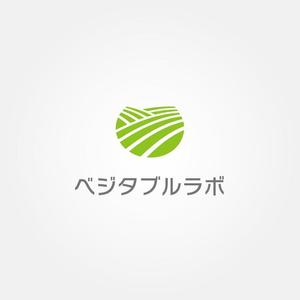 ベジタブルラボ